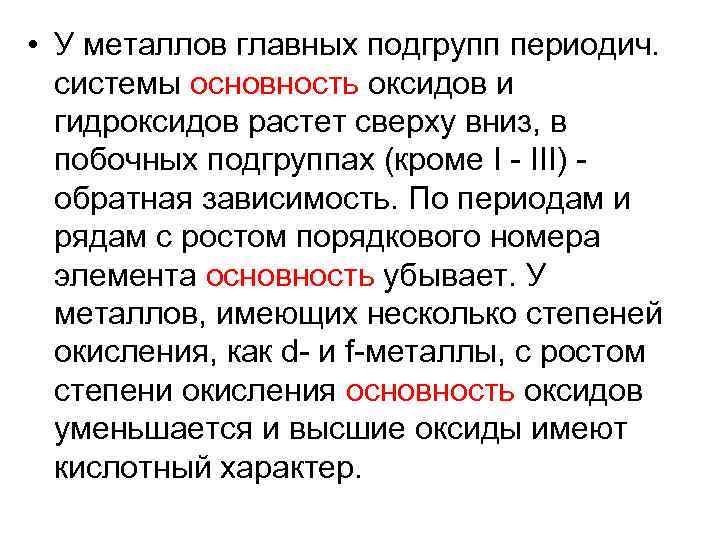 • У металлов главных подгрупп периодич. системы основность оксидов и гидроксидов растет сверху вниз, в побочных подгруппах (кроме I - III) - обратная зависимость. По периодам и рядам с ростом порядкового номера элемента основность убывает. У металлов, имеющих несколько степеней окисления, как d- и f-металлы, с ростом степени окисления основность оксидов уменьшается и высшие оксиды имеют кислотный характер.